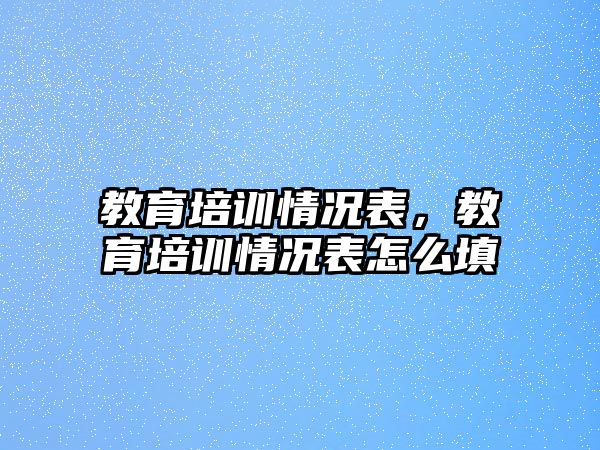 教育培训情况表，教育培训情况表怎么填